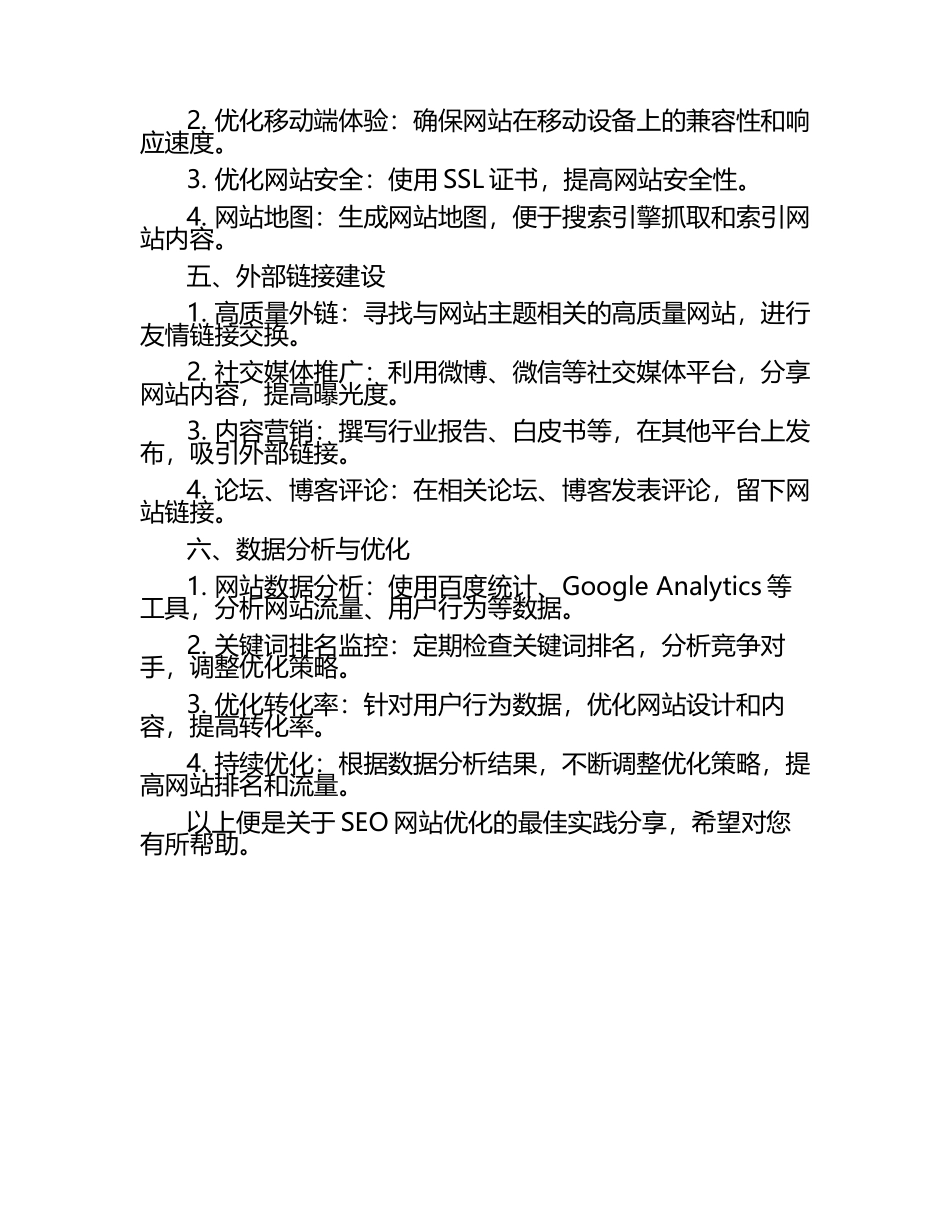 2. 优化移动端体验：确保网站在移动设备上的兼容性和响应速度。

3. 优化网站安全：使用 SSL 证书，提高网站安全性。

4. 网站地图：生成网站地图，便于搜索引擎抓取和索引网站内容。

五、外部链接建设

1. 高质量外链：寻找与网站主题相关的高质量网站，进行友情链接交换。

2. 社交媒体推广：利用微博、微信等社交媒体平台，分享网站内容，提高曝光度。

3. 内容营销：撰写行业报告、白皮书等，在其他平台上发布，吸引外部链接。

4. 论坛、博客评论：在相关论坛、博客发表评论，留下网站链接。

六、数据分析与优化

1. 网站数据分析：使用百度统计、Google Analytics 等工具，分析网站流量、用户行为等数据。

2. 关键词排名监控：定期检查关键词排名，分析竞争对手，调整优化策略。

3. 优化转化率：针对用户行为数据，优化网站设计和内容，提高转化率。

4. 持续优化：根据数据分析结果，不断调整优化策略，提高网站排名和流量。

以上便是关于 SEO 网站优化的最佳实践分享，希望对您有所帮助。